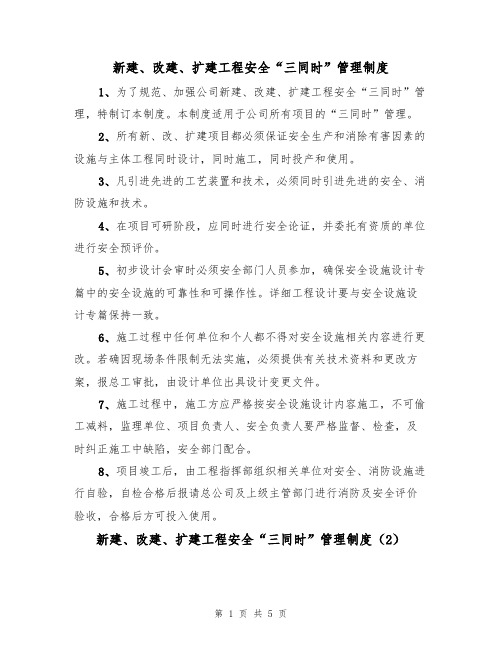 新建、改建、扩建工程安全“三同时”管理制度

1、为了规范、加强公司新建、改建、扩建工程安全“三同时”管理，特制订本制度。本制度适用于公司所有项目的“三同时”管理。

2、所有新、改、扩建项目都必须保证安全生产和消除有害因素的设施与主体工程同时设计，同时施工，同时投产和使用。

3、凡引进先进的工艺装置和技术，必须同时引进先进的安全、消防设施和技术。

4、在项目可研阶段，应同时进行安全论证，并委托有资质的单位进行安全预评价。

5、初步设计会审时必须安全部门人员参加，确保安全设施设计专篇中的安全设施的可靠性和可操作性。详细工程设计要与安全设施设计专篇保持一致。

6、施工过程中任何单位和个人都不得对安全设施相关内容进行更改。若确因现场条件限制无法实施，必须提供有关技术资料和更改方案，报总工审批，由设计单位出具设计变更文件。

7、施工过程中，施工方应严格按安全设施设计内容施工，不可偷工减料，监理单位、项目负责人、安全负责人要严格监督、检查，及时纠正施工中缺陷，安全部门配合。

8、项目竣工后，由工程指挥部组织相关单位对安全、消防设施进行自验，自检合格后报请总公司及上级主管部门进行消防及安全评价验收，合格后方可投入使用。

新建、改建、扩建工程安全“三同时”管理制度（2）

第 1 页 共 5 页